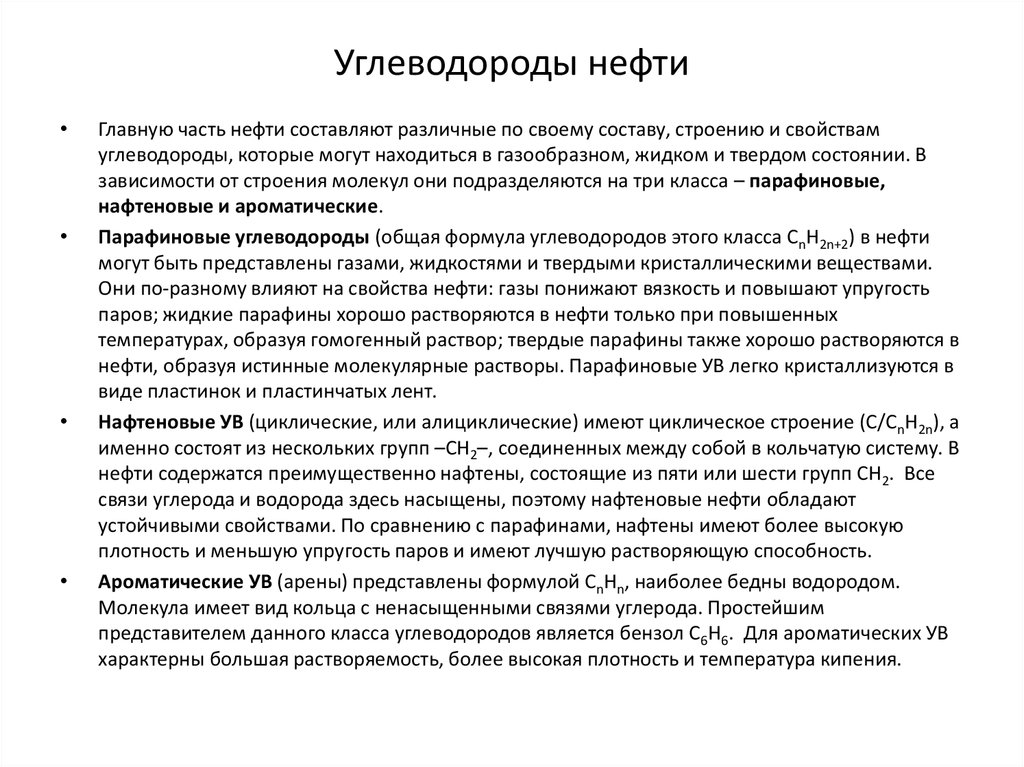 Углеводороды нефти

• Главную часть нефти составляют различные по своему составу, строению и свойствам углеводороды, которые могут находиться в газообразном, жидком и твердом состоянии. В зависимости от строения молекул они подразделяются на три класса – парафиновые, нафтеновые и ароматические.

• Парафиновые углеводороды (общая формула углеводородов этого класса $C_nH_{2n+2}$) в нефти могут быть представлены газами, жидкостями и твердыми кристаллическими веществами. Они по-разному влияют на свойства нефти: газы понижают вязкость и повышают упругость паров; жидкие парафины хорошо растворяются в нефти только при повышенных температурах, образуя гомогенный раствор; твердые парафины также хорошо растворяются в нефти, образуя истинные молекулярные растворы. Парафиновые УВ легко кристаллизуются в виде пластинок и пластинчатых лент.

• Нафтеновые УВ (циклические, или алициклические) имеют циклическое строение ($C/C_nH_{2n}$), а именно состоят из нескольких групп $–CH_2–$, соединенных между собой в кольчатую систему. В нефти содержатся преимущественно нафтены, состоящие из пяти или шести групп $CH_2$. Все связи углерода и водорода здесь насыщены, поэтому нафтеновые нефти обладают устойчивыми свойствами. По сравнению с парафинами, нафтены имеют более высокую плотность и меньшую упругость паров и имеют лучшую растворяющую способность.

• Ароматические УВ (арены) представлены формулой $C_nH_n$, наиболее бедны водородом. Молекула имеет вид кольца с ненасыщенными связями углерода. Простейшим представителем данного класса углеводородов является бензол $C_6H_6$. Для ароматических УВ характерны большая растворяемость, более высокая плотность и температура кипения.